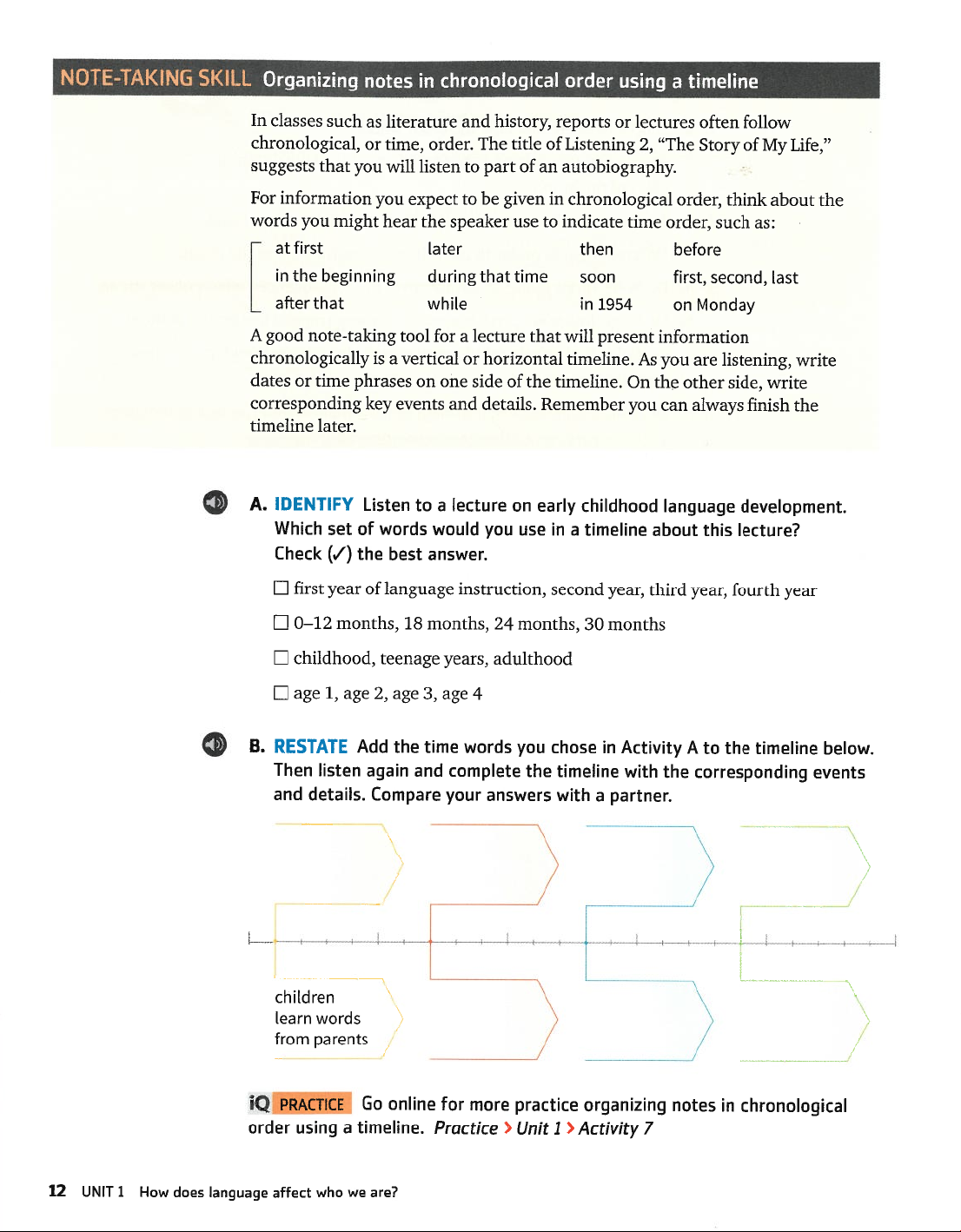 NOTE-TAKING SKILL Organizing notes in chronological order using a timeline

In classes such as literature and history, reports or lectures often follow chronological, or time, order. The title of Listening 2, "The Story of My Life," suggests that you will listen to part of an autobiography.

For information you expect to be given in chronological order, think about the words you might hear the speaker use to indicate time order, such as:

| at first | later | then | before |
|---|---|---|---|
| in the beginning | during that time | soon | first, second, last |
| after that | while | in 1954 | on Monday |

A good note-taking tool for a lecture that will present information chronologically is a vertical or horizontal timeline. As you are listening, write dates or time phrases on one side of the timeline. On the other side, write corresponding key events and details. Remember you can always finish the timeline later.

A. IDENTIFY Listen to a lecture on early childhood language development. Which set of words would you use in a timeline about this lecture? Check (✓) the best answer.

☐ first year of language instruction, second year, third year, fourth year

☐ 0–12 months, 18 months, 24 months, 30 months

☐ childhood, teenage years, adulthood

☐ age 1, age 2, age 3, age 4

B. RESTATE Add the time words you chose in Activity A to the timeline below. Then listen again and complete the timeline with the corresponding events and details. Compare your answers with a partner.

children learn words from parents

iQ PRACTICE Go online for more practice organizing notes in chronological order using a timeline. Practice > Unit 1 > Activity 7

12 UNIT 1 How does language affect who we are?